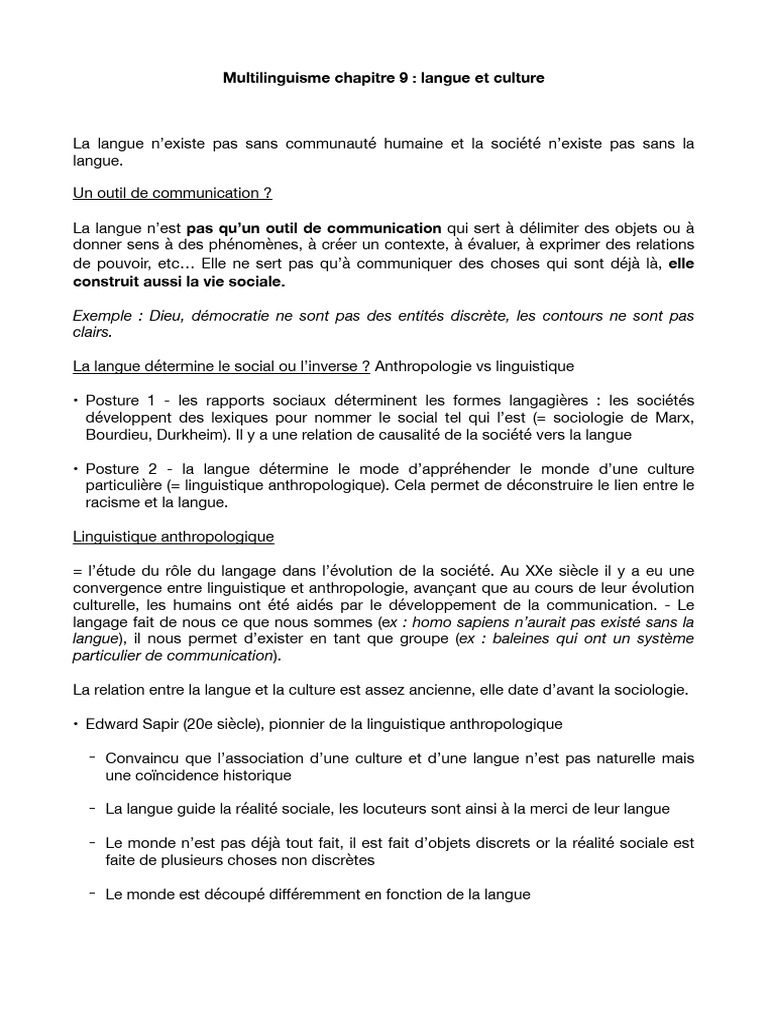 Multilinguisme chapitre 9 : langue et culture

La langue n'existe pas sans communauté humaine et la société n'existe pas sans la langue.

Un outil de communication ?

La langue n'est pas qu'un outil de communication qui sert à délimiter des objets ou à donner sens à des phénomènes, à créer un contexte, à évaluer, à exprimer des relations de pouvoir, etc… Elle ne sert pas qu'à communiquer des choses qui sont déjà là, elle construit aussi la vie sociale.

Exemple : Dieu, démocratie ne sont pas des entités discrète, les contours ne sont pas clairs.

La langue détermine le social ou l'inverse ? Anthropologie vs linguistique

• Posture 1 - les rapports sociaux déterminent les formes langagières : les sociétés développent des lexiques pour nommer le social tel qui l'est (= sociologie de Marx, Bourdieu, Durkheim). Il y a une relation de causalité de la société vers la langue

• Posture 2 - la langue détermine le mode d'appréhender le monde d'une culture particulière (= linguistique anthropologique). Cela permet de déconstruire le lien entre le racisme et la langue.

Linguistique anthropologique

= l'étude du rôle du langage dans l'évolution de la société. Au XXe siècle il y a eu une convergence entre linguistique et anthropologie, avançant que au cours de leur évolution culturelle, les humains ont été aidés par le développement de la communication. - Le langage fait de nous ce que nous sommes (ex : homo sapiens n'aurait pas existé sans la langue), il nous permet d'exister en tant que groupe (ex : baleines qui ont un système particulier de communication).

La relation entre la langue et la culture est assez ancienne, elle date d'avant la sociologie.

• Edward Sapir (20e siècle), pionnier de la linguistique anthropologique

- Convaincu que l'association d'une culture et d'une langue n'est pas naturelle mais une coïncidence historique

- La langue guide la réalité sociale, les locuteurs sont ainsi à la merci de leur langue

- Le monde n'est pas déjà tout fait, il est fait d'objets discrets or la réalité sociale est faite de plusieurs choses non discrètes

- Le monde est découpé différemment en fonction de la langue